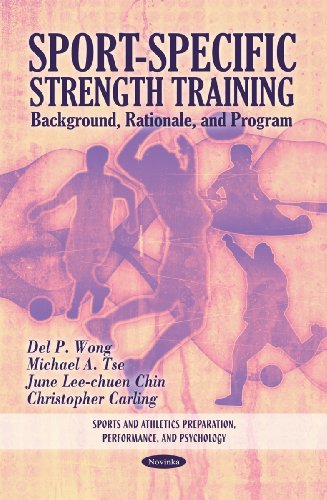 SPORT-SPECIFIC STRENGTH TRAINING
Background, Rationale, and Program

Del P. Wong
Michael A. Tse
June Lee-chuen Chin
Christopher Carling

SPORTS AND ATHLETICS PREPARATION, PERFORMANCE, AND PSYCHOLOGY

Novinka